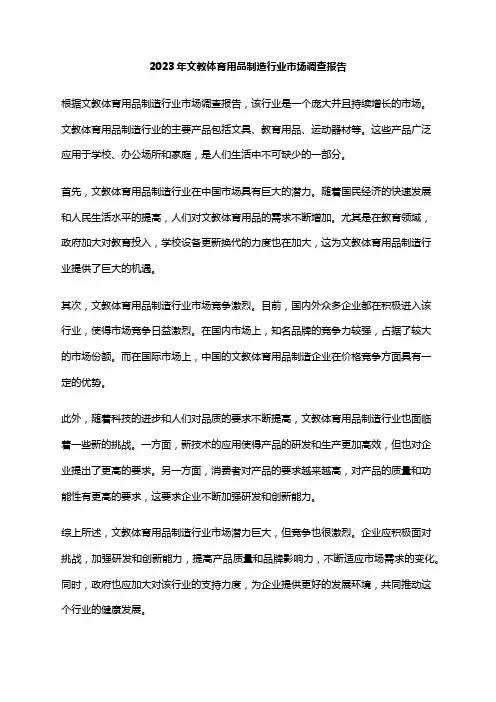 2023年文教体育用品制造行业市场调查报告

根据文教体育用品制造行业市场调查报告，该行业是一个庞大并且持续增长的市场。文教体育用品制造行业的主要产品包括文具、教育用品、运动器材等。这些产品广泛应用于学校、办公场所和家庭，是人们生活中不可缺少的一部分。

首先，文教体育用品制造行业在中国市场具有巨大的潜力。随着国民经济的快速发展和人民生活水平的提高，人们对文教体育用品的需求不断增加。尤其是在教育领域，政府加大对教育投入，学校设备更新换代的力度也在加大，这为文教体育用品制造行业提供了巨大的机遇。

其次，文教体育用品制造行业市场竞争激烈。目前，国内外众多企业都在积极进入该行业，使得市场竞争日益激烈。在国内市场上，知名品牌的竞争力较强，占据了较大的市场份额。而在国际市场上，中国的文教体育用品制造企业在价格竞争方面具有一定的优势。

此外，随着科技的进步和人们对品质的要求不断提高，文教体育用品制造行业也面临着一些新的挑战。一方面，新技术的应用使得产品的研发和生产更加高效，但也对企业提出了更高的要求。另一方面，消费者对产品的要求越来越高，对产品的质量和功能性有更高的要求，这要求企业不断加强研发和创新能力。

综上所述，文教体育用品制造行业市场潜力巨大，但竞争也很激烈。企业应积极面对挑战，加强研发和创新能力，提高产品质量和品牌影响力，不断适应市场需求的变化。同时，政府也应加大对该行业的支持力度，为企业提供更好的发展环境，共同推动这个行业的健康发展。